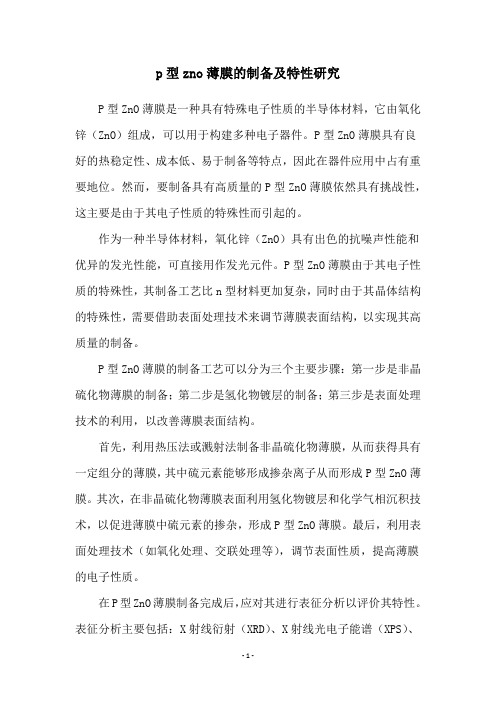 p 型 zno 薄膜的制备及特性研究

P 型 ZnO 薄膜是一种具有特殊电子性质的半导体材料，它由氧化锌（ZnO）组成，可以用于构建多种电子器件。P 型 ZnO 薄膜具有良好的热稳定性、成本低、易于制备等特点，因此在器件应用中占有重要地位。然而，要制备具有高质量的 P 型 ZnO 薄膜依然具有挑战性，这主要是由于其电子性质的特殊性而引起的。

作为一种半导体材料，氧化锌（ZnO）具有出色的抗噪声性能和优异的发光性能，可直接用作发光元件。P 型 ZnO 薄膜由于其电子性质的特殊性，其制备工艺比 n 型材料更加复杂，同时由于其晶体结构的特殊性，需要借助表面处理技术来调节薄膜表面结构，以实现其高质量的制备。

P 型 ZnO 薄膜的制备工艺可以分为三个主要步骤：第一步是非晶硫化物薄膜的制备；第二步是氢化物镀层的制备；第三步是表面处理技术的利用，以改善薄膜表面结构。

首先，利用热压法或溅射法制备非晶硫化物薄膜，从而获得具有一定组分的薄膜，其中硫元素能够形成掺杂离子从而形成 P 型 ZnO 薄膜。其次，在非晶硫化物薄膜表面利用氢化物镀层和化学气相沉积技术，以促进薄膜中硫元素的掺杂，形成 P 型 ZnO 薄膜。最后，利用表面处理技术（如氧化处理、交联处理等），调节表面性质，提高薄膜的电子性质。

在 P 型 ZnO 薄膜制备完成后，应对其进行表征分析以评价其特性。表征分析主要包括：X 射线衍射（XRD）、X 射线光电子能谱（XPS）、

- 1 -